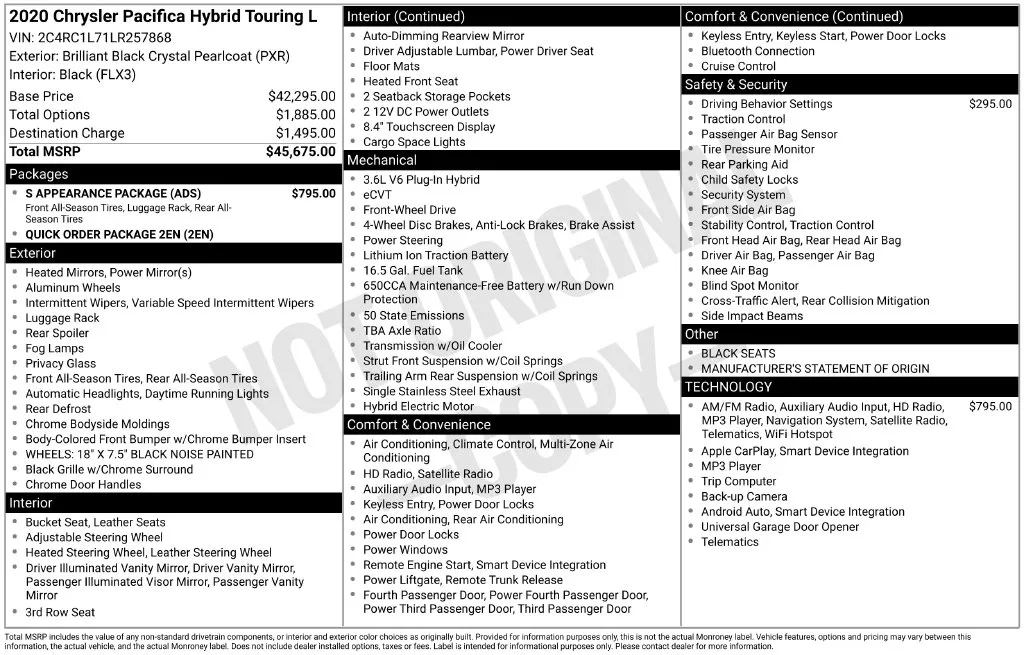 2020 Chrysler Pacifica Hybrid Touring L
VIN: 2C4RC1L71LR257868
Exterior: Brilliant Black Crystal Pearlcoat (PXR)
Interior: Black (FLX3)

Base Price $42,295.00
Total Options $1,885.00
Destination Charge $1,495.00
Total MSRP $45,675.00

Packages
• S APPEARANCE PACKAGE (ADS) $795.00
Front All-Season Tires, Luggage Rack, Rear All-Season Tires
• QUICK ORDER PACKAGE 2EN (2EN)

Exterior
• Heated Mirrors, Power Mirror(s)
• Aluminum Wheels
• Intermittent Wipers, Variable Speed Intermittent Wipers
• Luggage Rack
• Rear Spoiler
• Fog Lamps
• Privacy Glass
• Front All-Season Tires, Rear All-Season Tires
• Automatic Headlights, Daytime Running Lights
• Rear Defrost
• Chrome Bodyside Moldings
• Body-Colored Front Bumper w/Chrome Bumper Insert
• WHEELS: 18" X 7.5" BLACK NOISE PAINTED
• Black Grille w/Chrome Surround
• Chrome Door Handles

Interior
• Bucket Seat, Leather Seats
• Adjustable Steering Wheel
• Heated Steering Wheel, Leather Steering Wheel
• Driver Illuminated Vanity Mirror, Driver Vanity Mirror, Passenger Illuminated Visor Mirror, Passenger Vanity Mirror
• 3rd Row Seat

Interior (Continued)
• Auto-Dimming Rearview Mirror
• Driver Adjustable Lumbar, Power Driver Seat
• Floor Mats
• Heated Front Seat
• 2 Seatback Storage Pockets
• 2 12V DC Power Outlets
• 8.4" Touchscreen Display
• Cargo Space Lights

Mechanical
• 3.6L V6 Plug-In Hybrid
• eCVT
• Front-Wheel Drive
• 4-Wheel Disc Brakes, Anti-Lock Brakes, Brake Assist
• Power Steering
• Lithium Ion Traction Battery
• 16.5 Gal. Fuel Tank
• 650CCA Maintenance-Free Battery w/Run Down Protection
• 50 State Emissions
• TBA Axle Ratio
• Transmission w/Oil Cooler
• Strut Front Suspension w/Coil Springs
• Trailing Arm Rear Suspension w/Coil Springs
• Single Stainless Steel Exhaust
• Hybrid Electric Motor

Comfort & Convenience
• Air Conditioning, Climate Control, Multi-Zone Air Conditioning
• HD Radio, Satellite Radio
• Auxiliary Audio Input, MP3 Player
• Keyless Entry, Power Door Locks
• Air Conditioning, Rear Air Conditioning
• Power Door Locks
• Power Windows
• Remote Engine Start, Smart Device Integration
• Power Liftgate, Remote Trunk Release
• Fourth Passenger Door, Power Fourth Passenger Door, Power Third Passenger Door, Third Passenger Door

Comfort & Convenience (Continued)
• Keyless Entry, Keyless Start, Power Door Locks
• Bluetooth Connection
• Cruise Control

Safety & Security
• Driving Behavior Settings $295.00
• Traction Control
• Passenger Air Bag Sensor
• Tire Pressure Monitor
• Rear Parking Aid
• Child Safety Locks
• Security System
• Front Side Air Bag
• Stability Control, Traction Control
• Front Head Air Bag, Rear Head Air Bag
• Driver Air Bag, Passenger Air Bag
• Knee Air Bag
• Blind Spot Monitor
• Cross-Traffic Alert, Rear Collision Mitigation
• Side Impact Beams

Other
• BLACK SEATS
• MANUFACTURER'S STATEMENT OF ORIGIN

TECHNOLOGY
• AM/FM Radio, Auxiliary Audio Input, HD Radio, MP3 Player, Navigation System, Satellite Radio, Telematics, WiFi Hotspot $795.00
• Apple CarPlay, Smart Device Integration
• MP3 Player
• Trip Computer
• Back-up Camera
• Android Auto, Smart Device Integration
• Universal Garage Door Opener
• Telematics

Total MSRP includes the value of any non-standard drivetrain components, or interior and exterior color choices as originally built. Provided for information purposes only, this is not the actual Monroney label. Vehicle features, options and pricing may vary between this information, the actual vehicle, and the actual Monroney label. Does not include dealer installed options, taxes or fees. Label is intended for informational purposes only. Please contact dealer for more information.

NOT ORIGINAL COPY